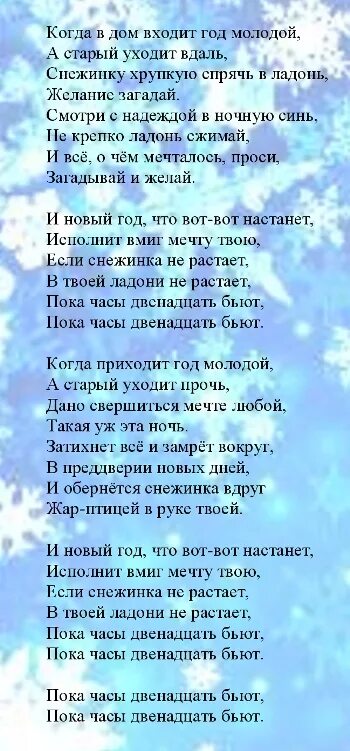 Когда в дом входит год молодой,
А старый уходит вдаль,
Снежинку хрупкую спрячь в ладонь,
Желание загадай.
Смотри с надеждой в ночную синь,
Не крепко ладонь сжимай,
И всё, о чём мечталось, проси,
Загадывай и желай.

И новый год, что вот-вот настанет,
Исполнит вмиг мечту твою,
Если снежинка не растает,
В твоей ладони не растает,
Пока часы двенадцать бьют,
Пока часы двенадцать бьют.

Когда приходит год молодой,
А старый уходит прочь,
Дано свершиться мечте любой,
Такая уж эта ночь.
Затихнет всё и замрёт вокруг,
В преддверии новых дней,
И обернётся снежинка вдруг
Жар-птицей в руке твоей.

И новый год, что вот-вот настанет,
Исполнит вмиг мечту твою,
Если снежинка не растает,
В твоей ладони не растает,
Пока часы двенадцать бьют,
Пока часы двенадцать бьют.

Пока часы двенадцать бьют,
Пока часы двенадцать бьют.